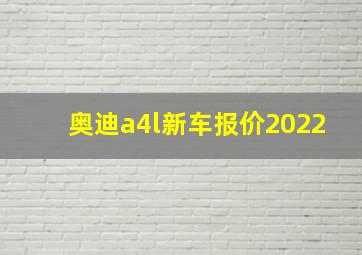 奥迪a4l新车报价2022